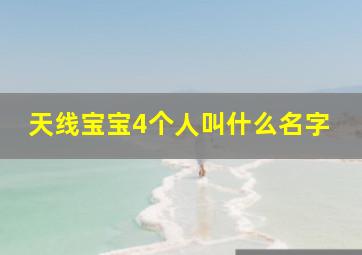 天线宝宝4个人叫什么名字